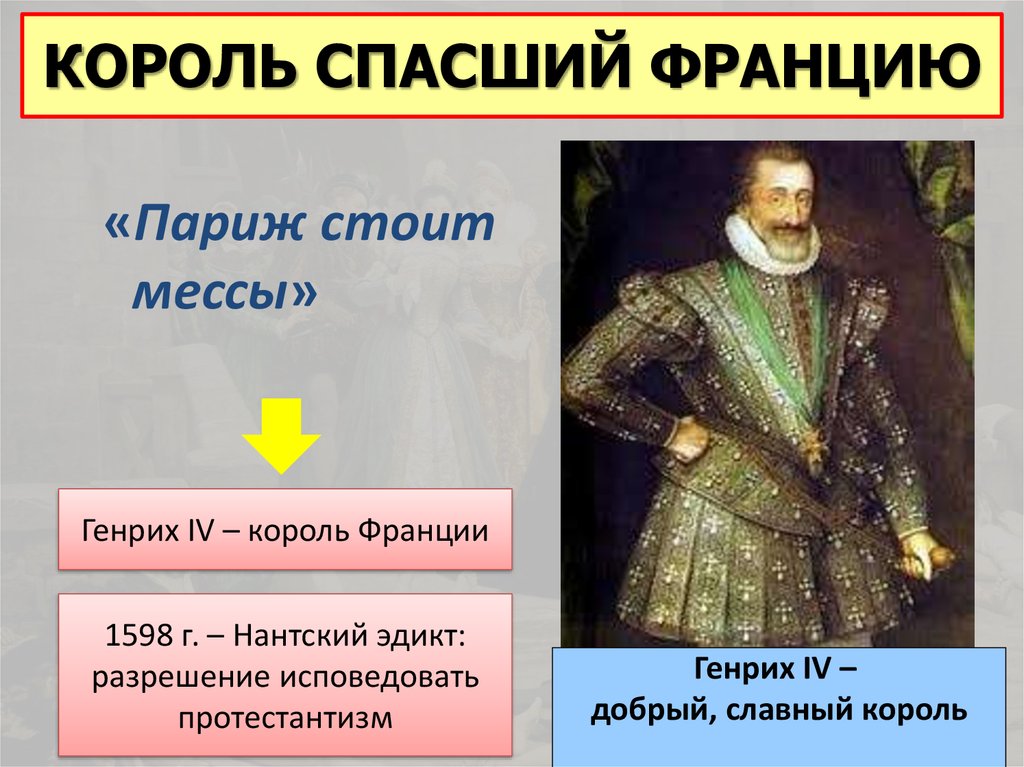 КОРОЛЬ СПАСШИЙ ФРАНЦИЮ

«Париж стоит мессы»

Генрих IV – король Франции

1598 г. – Нантский эдикт: разрешение исповедовать протестантизм

Генрих IV – добрый, славный король